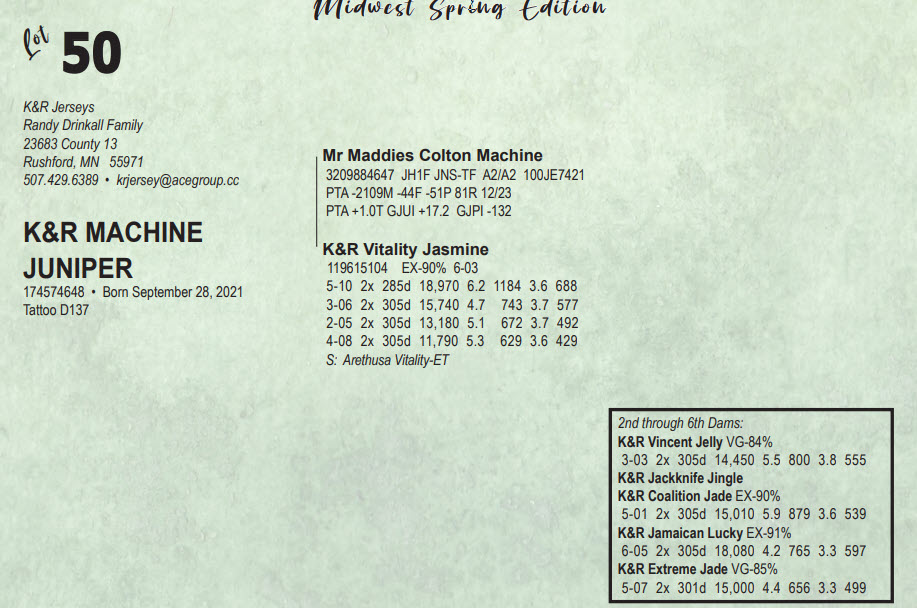 Midwest Spring Edition

Lot 50

K&R Jerseys
Randy Drinkall Family
23683 County 13
Rushford, MN 55971
507.429.6389 • krjersey@acegroup.cc

K&R MACHINE JUNIPER
174574648 • Born September 28, 2021
Tattoo D137

Mr Maddies Colton Machine
3209884647 JH1F JNS-TF A2/A2 100JE7421
PTA -2109M -44F -51P 81R 12/23
PTA +1.0T GJUI +17.2 GJPI -132

K&R Vitality Jasmine
119615104 EX-90% 6-03
5-10 2x 285d 18,970 6.2 1184 3.6 688
3-06 2x 305d 15,740 4.7 743 3.7 577
2-05 2x 305d 13,180 5.1 672 3.7 492
4-08 2x 305d 11,790 5.3 629 3.6 429
S: Arethusa Vitality-ET

2nd through 6th Dams:
K&R Vincent Jelly VG-84%
3-03 2x 305d 14,450 5.5 800 3.8 555
K&R Jackknife Jingle
K&R Coalition Jade EX-90%
5-01 2x 305d 15,010 5.9 879 3.6 539
K&R Jamaican Lucky EX-91%
6-05 2x 305d 18,080 4.2 765 3.3 597
K&R Extreme Jade VG-85%
5-07 2x 301d 15,000 4.4 656 3.3 499